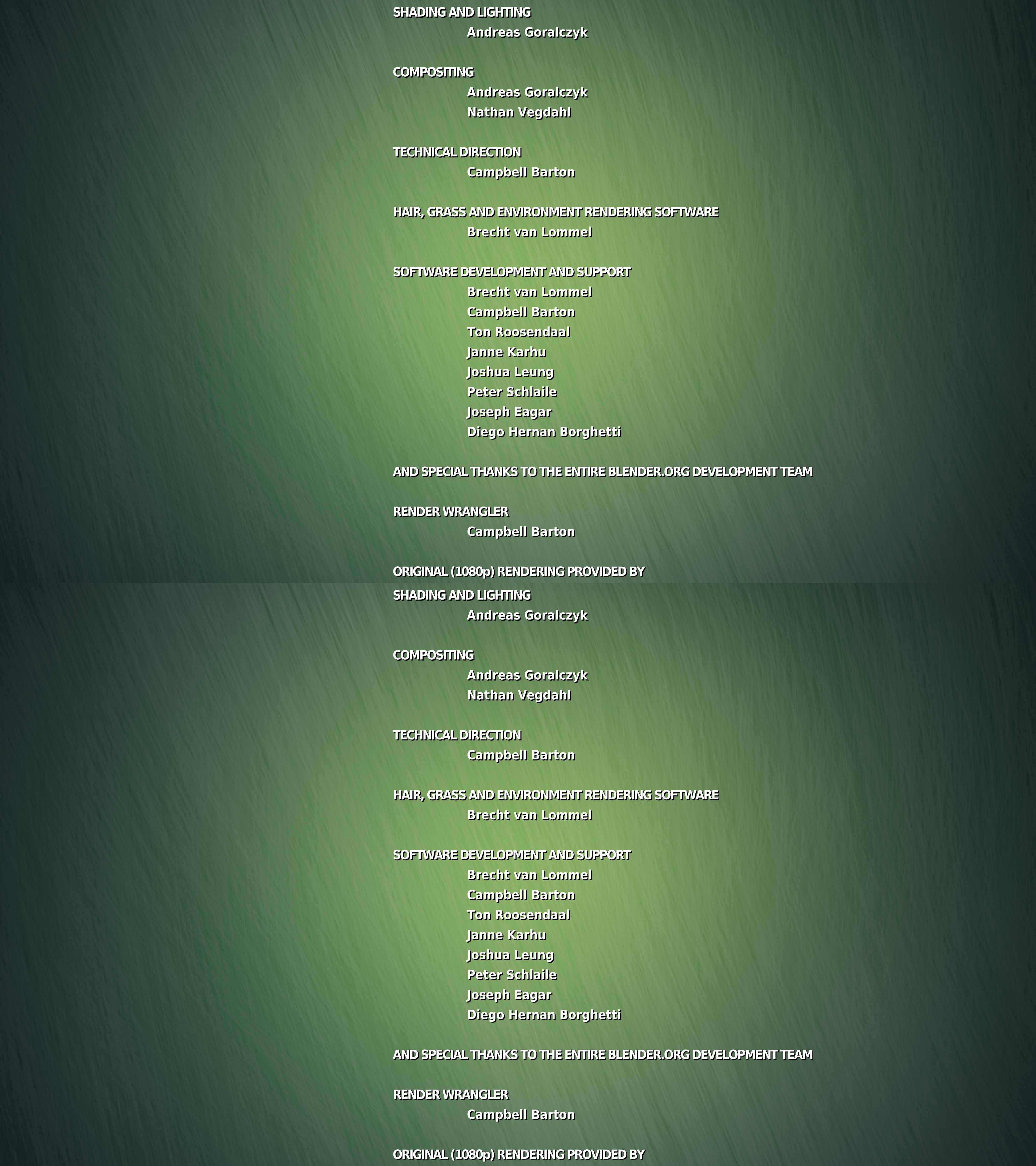 SHADING AND LIGHTING
Andreas Goralczyk

COMPOSITING
Andreas Goralczyk
Nathan Vegdahl

TECHNICAL DIRECTION
Campbell Barton

HAIR, GRASS AND ENVIRONMENT RENDERING SOFTWARE
Brecht van Lommel

SOFTWARE DEVELOPMENT AND SUPPORT
Brecht van Lommel
Campbell Barton
Ton Roosendaal
Janne Karhu
Joshua Leung
Peter Schlaile
Joseph Eagar
Diego Hernan Borghetti

AND SPECIAL THANKS TO THE ENTIRE BLENDER.ORG DEVELOPMENT TEAM

RENDER WRANGLER
Campbell Barton

ORIGINAL (1080p) RENDERING PROVIDED BY

SHADING AND LIGHTING
Andreas Goralczyk

COMPOSITING
Andreas Goralczyk
Nathan Vegdahl

TECHNICAL DIRECTION
Campbell Barton

HAIR, GRASS AND ENVIRONMENT RENDERING SOFTWARE
Brecht van Lommel

SOFTWARE DEVELOPMENT AND SUPPORT
Brecht van Lommel
Campbell Barton
Ton Roosendaal
Janne Karhu
Joshua Leung
Peter Schlaile
Joseph Eagar
Diego Hernan Borghetti

AND SPECIAL THANKS TO THE ENTIRE BLENDER.ORG DEVELOPMENT TEAM

RENDER WRANGLER
Campbell Barton

ORIGINAL (1080p) RENDERING PROVIDED BY